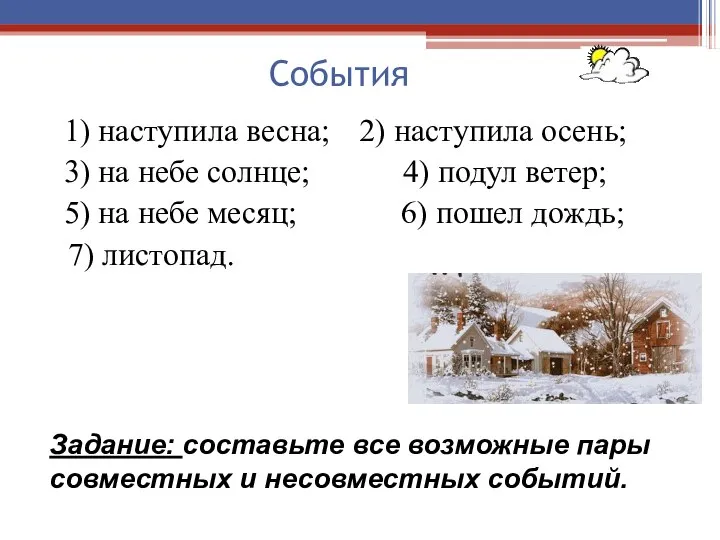 События

1) наступила весна; 2) наступила осень;
3) на небе солнце; 4) подул ветер;
5) на небе месяц; 6) пошел дождь;
7) листопад.

Задание: составьте все возможные пары совместных и несовместных событий.